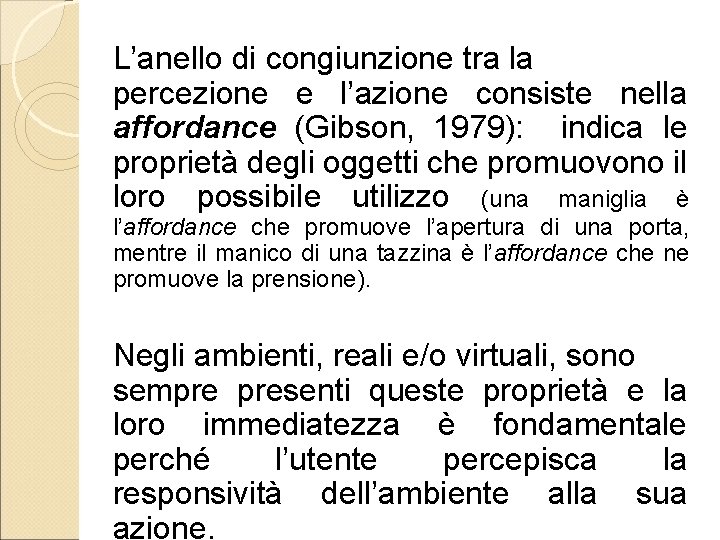 L’anello di congiunzione tra la percezione e l’azione consiste nella affordance (Gibson, 1979): indica le proprietà degli oggetti che promuovono il loro possibile utilizzo (una maniglia è l’affordance che promuove l’apertura di una porta, mentre il manico di una tazzina è l’affordance che ne promuove la prensione).

Negli ambienti, reali e/o virtuali, sono sempre presenti queste proprietà e la loro immediatezza è fondamentale perché l’utente percepisca la responsività dell’ambiente alla sua azione.